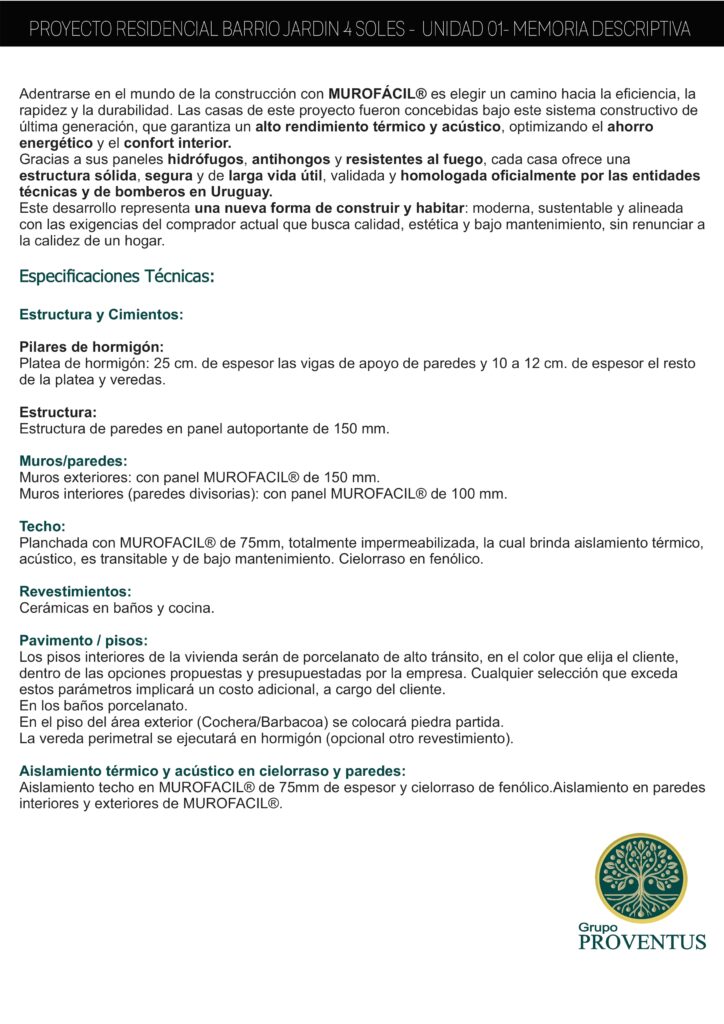 PROYECTO RESIDENCIAL BARRIO JARDIN 4 SOLES - UNIDAD 01- MEMORIA DESCRIPTIVA

Adentrarse en el mundo de la construcción con MUROFÁCIL® es elegir un camino hacia la eficiencia, la rapidez y la durabilidad. Las casas de este proyecto fueron concebidas bajo este sistema constructivo de última generación, que garantiza un alto rendimiento térmico y acústico, optimizando el ahorro energético y el confort interior.
Gracias a sus paneles hidrófugos, antihongos y resistentes al fuego, cada casa ofrece una estructura sólida, segura y de larga vida útil, validada y homologada oficialmente por las entidades técnicas y de bomberos en Uruguay.
Este desarrollo representa una nueva forma de construir y habitar: moderna, sustentable y alineada con las exigencias del comprador actual que busca calidad, estética y bajo mantenimiento, sin renunciar a la calidez de un hogar.

Especificaciones Técnicas:

Estructura y Cimientos:

Pilares de hormigón:
Platea de hormigón: 25 cm. de espesor las vigas de apoyo de paredes y 10 a 12 cm. de espesor el resto de la platea y veredas.

Estructura:
Estructura de paredes en panel autoportante de 150 mm.

Muros/paredes:
Muros exteriores: con panel MUROFACIL® de 150 mm.
Muros interiores (paredes divisorias): con panel MUROFACIL® de 100 mm.

Techo:
Planchada con MUROFACIL® de 75mm, totalmente impermeabilizada, la cual brinda aislamiento térmico, acústico, es transitable y de bajo mantenimiento. Cielorraso en fenólico.

Revestimientos:
Cerámicas en baños y cocina.

Pavimento / pisos:
Los pisos interiores de la vivienda serán de porcelanato de alto tránsito, en el color que elija el cliente, dentro de las opciones propuestas y presupuestadas por la empresa. Cualquier selección que exceda estos parámetros implicará un costo adicional, a cargo del cliente.
En los baños porcelanato.
En el piso del área exterior (Cochera/Barbacoa) se colocará piedra partida.
La vereda perimetral se ejecutará en hormigón (opcional otro revestimiento).

Aislamiento térmico y acústico en cielorraso y paredes:
Aislamiento techo en MUROFACIL® de 75mm de espesor y cielorraso de fenólico.Aislamiento en paredes interiores y exteriores de MUROFACIL®.

Grupo
PROVENTUS